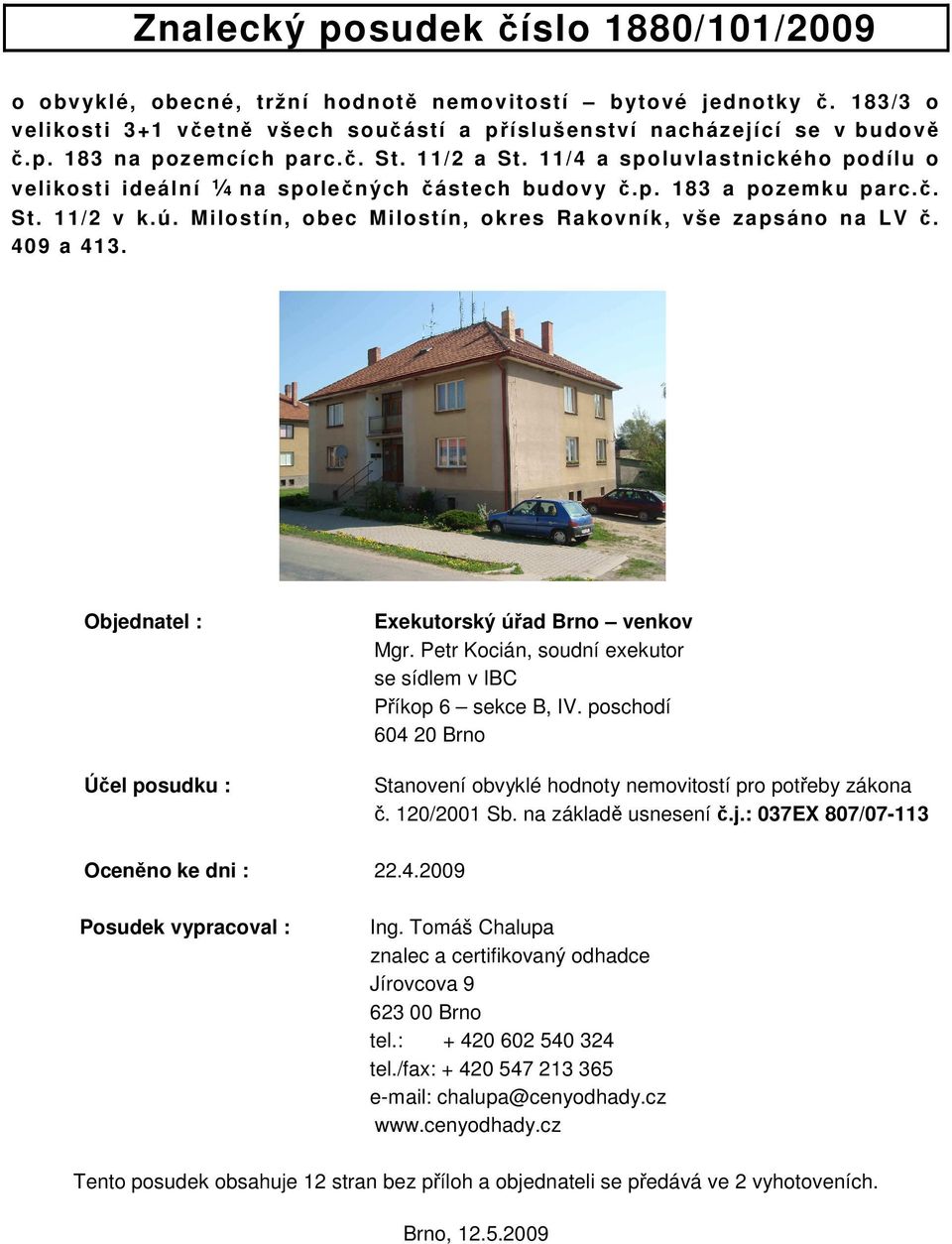 Znalecký posudek číslo 1880/101/2009

o obvyklé, obecné, tržní hodnotě nemovitostí – bytové jednotky č. 183/3 o velikosti 3+1 včetně všech součástí a příslušenství nacházející se v budově č.p. 183 na pozemcích parc.č. St. 11/2 a St. 11/4 a spoluvlastnického podílu o velikosti ideální ¼ na společných částech budovy č.p. 183 a pozemku parc.č. St. 11/2 v k.ú. Milostín, obec Milostín, okres Rakovník, vše zapsáno na LV č. 409 a 413.

Objednatel :

Exekutorský úřad Brno – venkov
Mgr. Petr Kocián, soudní exekutor
se sídlem v IBC
Příkop 6 – sekce B, IV. poschodí
604 20 Brno

Účel posudku :

Stanovení obvyklé hodnoty nemovitostí pro potřeby zákona č. 120/2001 Sb. na základě usnesení č.j.: 037EX 807/07-113

Oceněno ke dni : 22.4.2009

Posudek vypracoval :

Ing. Tomáš Chalupa
znalec a certifikovaný odhadce
Jírovcova 9
623 00 Brno
tel.: + 420 602 540 324
tel./fax: + 420 547 213 365
e-mail: chalupa@cenyodhady.cz
www.cenyodhady.cz

Tento posudek obsahuje 12 stran bez příloh a objednateli se předává ve 2 vyhotoveních.

Brno, 12.5.2009